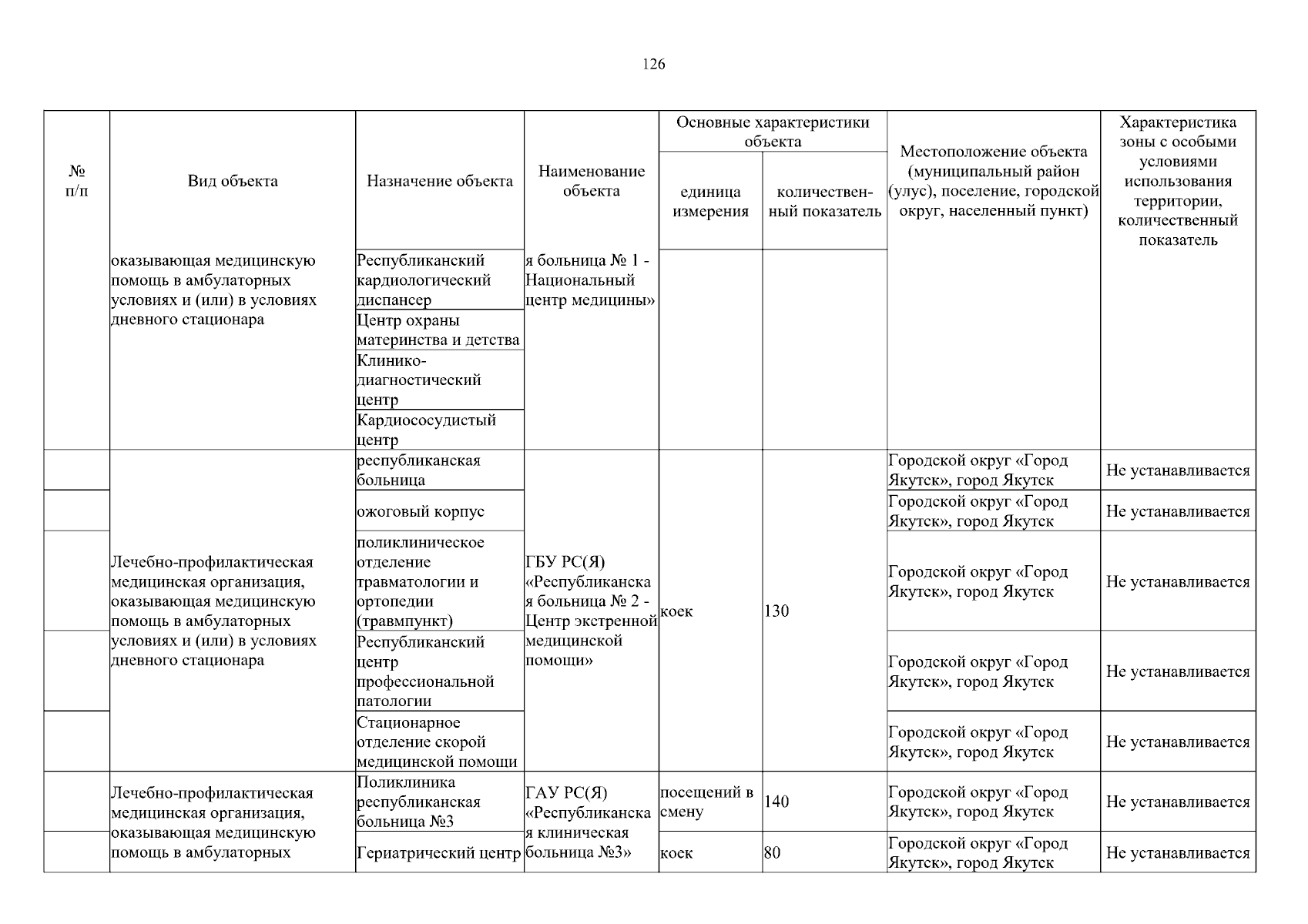 126

| № п/п | Вид объекта | Назначение объекта | Наименование объекта | Основные характеристики объекта: единица измерения | Основные характеристики объекта: количественный показатель | Местоположение объекта (муниципальный район (улус), поселение, городской округ, населенный пункт) | Характеристика зоны с особыми условиями использования территории, количественный показатель |
|---|---|---|---|---|---|---|---|
| | оказывающая медицинскую помощь в амбулаторных условиях и (или) в условиях дневного стационара | Республиканский кардиологический диспансер | я больница № 1 - Национальный центр медицины» | | | | |
| | | Центр охраны материнства и детства | | | | | |
| | | Клинико-диагностический центр | | | | | |
| | | Кардиососудистый центр | | | | | |
| | Лечебно-профилактическая медицинская организация, оказывающая медицинскую помощь в амбулаторных условиях и (или) в условиях дневного стационара | республиканская больница | ГБУ РС(Я) «Республиканская больница № 2 - Центр экстренной медицинской помощи» | коек | 130 | Городской округ «Город Якутск», город Якутск | Не устанавливается |
| | | ожоговый корпус | | | | Городской округ «Город Якутск», город Якутск | Не устанавливается |
| | | поликлиническое отделение травматологии и ортопедии (травмпункт) | | | | Городской округ «Город Якутск», город Якутск | Не устанавливается |
| | | Республиканский центр профессиональной патологии | | | | Городской округ «Город Якутск», город Якутск | Не устанавливается |
| | | Стационарное отделение скорой медицинской помощи | | | | Городской округ «Город Якутск», город Якутск | Не устанавливается |
| | Лечебно-профилактическая медицинская организация, оказывающая медицинскую помощь в амбулаторных | Поликлиника республиканская больница №3 | ГАУ РС(Я) «Республиканская клиническая больница №3» | посещений в смену | 140 | Городской округ «Город Якутск», город Якутск | Не устанавливается |
| | | Гериатрический центр | | коек | 80 | Городской округ «Город Якутск», город Якутск | Не устанавливается |